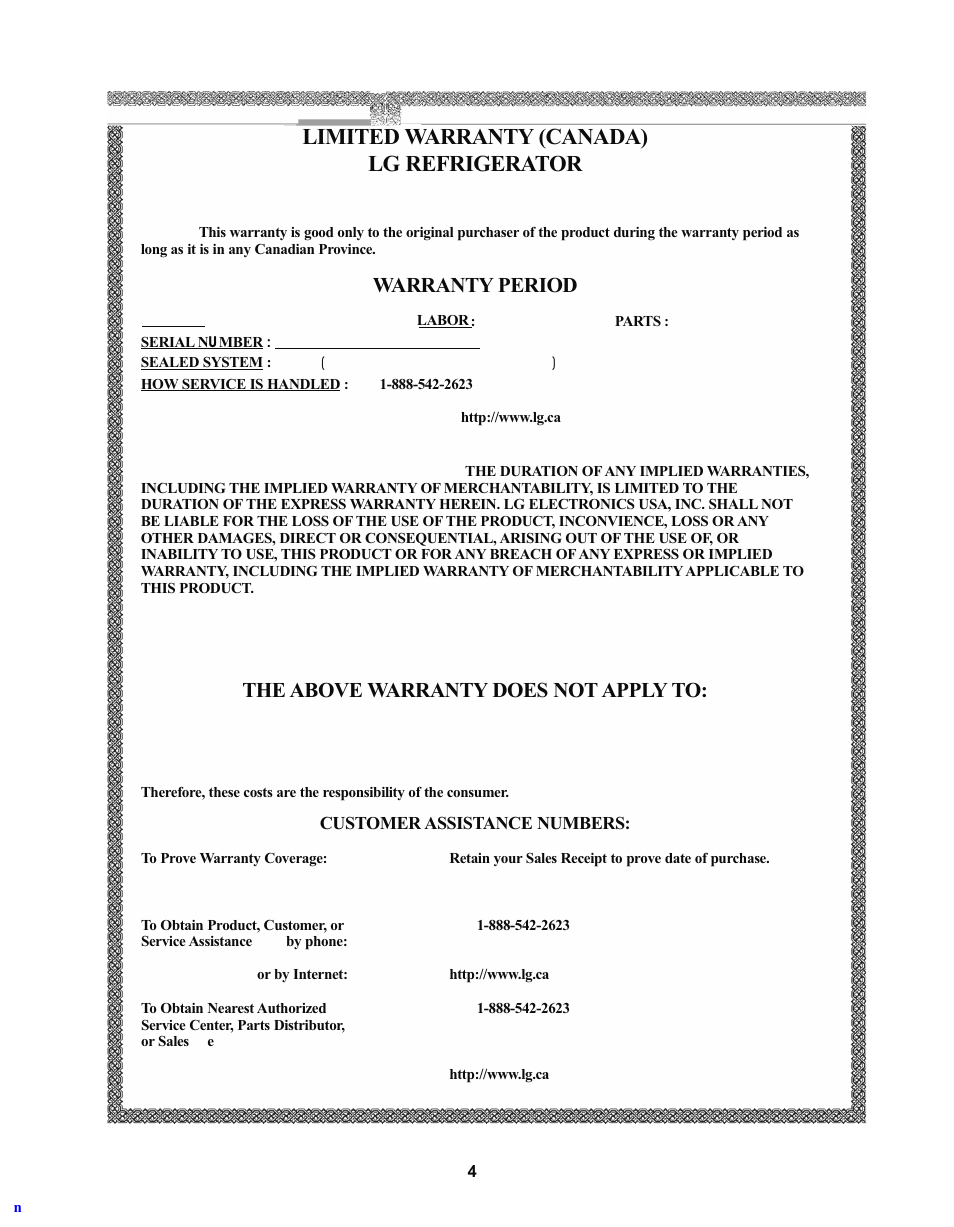 LIMITED WARRANTY (CANADA)
LG REFRIGERATOR

This warranty is good only to the original purchaser of the product during the warranty period as long as it is in any Canadian Province.

WARRANTY PERIOD

LABOR : PARTS :
SERIAL NUMBER :
SEALED SYSTEM : ( )
HOW SERVICE IS HANDLED : 1-888-542-2623

http://www.lg.ca

THE DURATION OF ANY IMPLIED WARRANTIES, INCLUDING THE IMPLIED WARRANTY OF MERCHANTABILITY, IS LIMITED TO THE DURATION OF THE EXPRESS WARRANTY HEREIN. LG ELECTRONICS USA, INC. SHALL NOT BE LIABLE FOR THE LOSS OF THE USE OF THE PRODUCT, INCONVIENCE, LOSS OR ANY OTHER DAMAGES, DIRECT OR CONSEQUENTIAL, ARISING OUT OF THE USE OF, OR INABILITY TO USE, THIS PRODUCT OR FOR ANY BREACH OF ANY EXPRESS OR IMPLIED WARRANTY, INCLUDING THE IMPLIED WARRANTY OF MERCHANTABILITY APPLICABLE TO THIS PRODUCT.

THE ABOVE WARRANTY DOES NOT APPLY TO:

Therefore, these costs are the responsibility of the consumer.

CUSTOMER ASSISTANCE NUMBERS:

To Prove Warranty Coverage: Retain your Sales Receipt to prove date of purchase.

To Obtain Product, Customer, or Service Assistance by phone: 1-888-542-2623

or by Internet: http://www.lg.ca

To Obtain Nearest Authorized Service Center, Parts Distributor, or Sales e 1-888-542-2623

http://www.lg.ca

4

n